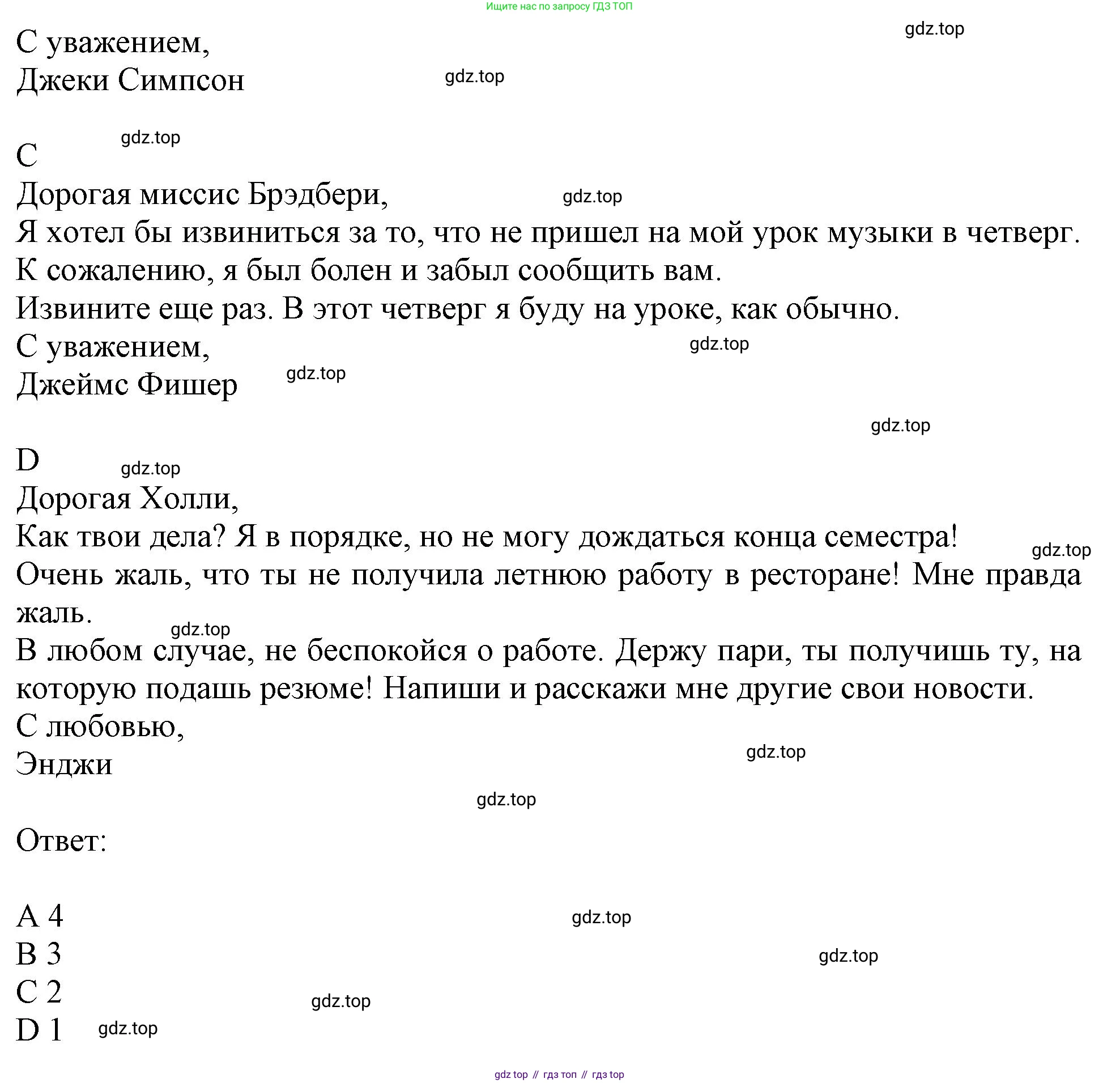 Ищите нас по запросу ГДЗ ТОП

gdz.top

С уважением,
Джеки Симпсон

gdz.top

gdz.top

C

Дорогая миссис Брэдбери,

gdz.top

Я хотел бы извиниться за то, что не пришел на мой урок музыки в четверг.
К сожалению, я был болен и забыл сообщить вам.
Извините еще раз. В этот четверг я буду на уроке, как обычно.
С уважением,

gdz.top

Джеймс Фишер

gdz.top

gdz.top

D

gdz.top

Дорогая Холли,
Как твои дела? Я в порядке, но не могу дождаться конца семестра!

gdz.top

Очень жаль, что ты не получила летнюю работу в ресторане! Мне правда жаль.

gdz.top

В любом случае, не беспокойся о работе. Держу пари, ты получишь ту, на которую подашь резюме! Напиши и расскажи мне другие свои новости.
С любовью,
Энджи

gdz.top

gdz.top

Ответ:

A 4

gdz.top

B 3

gdz.top

C 2

gdz.top

D 1

gdz.top

gdz top // гдз топ // гдз top